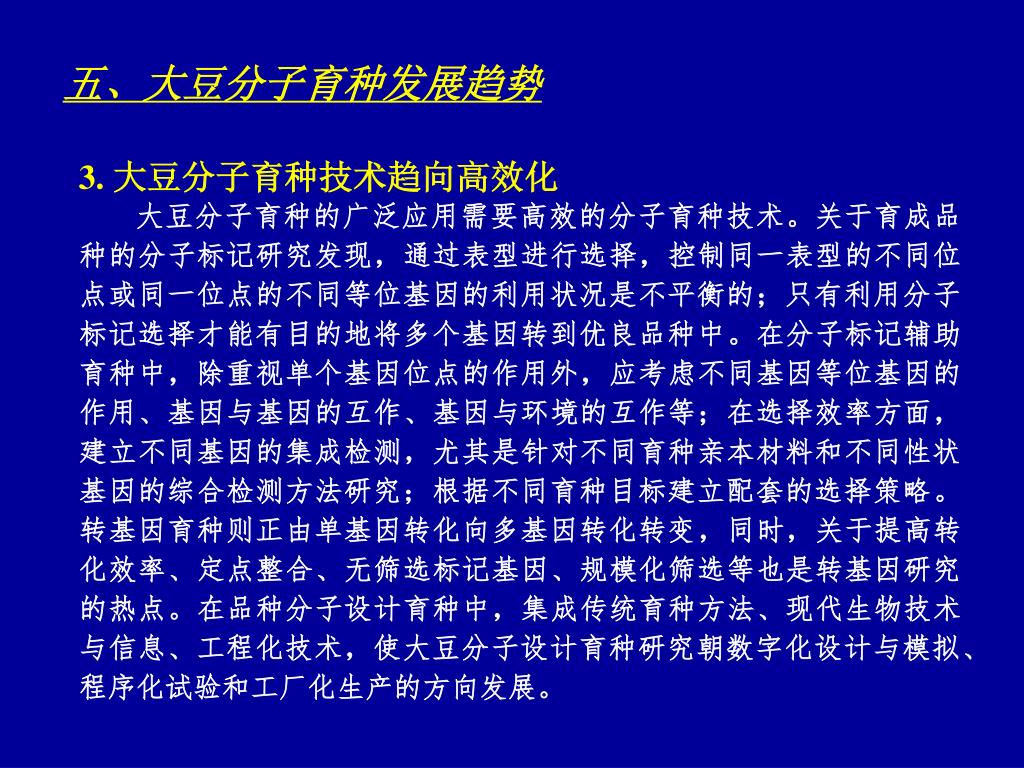 五、大豆分子育种发展趋势

3. 大豆分子育种技术趋向高效化

大豆分子育种的广泛应用需要高效的分子育种技术。关于育成品种的分子标记研究发现，通过表型进行选择，控制同一表型的不同位点或同一位点的不同等位基因的利用状况是不平衡的；只有利用分子标记选择才能有目的地将多个基因转到优良品种中。在分子标记辅助育种中，除重视单个基因位点的作用外，应考虑不同基因等位基因的作用、基因与基因的互作、基因与环境的互作等；在选择效率方面，建立不同基因的集成检测，尤其是针对不同育种亲本材料和不同性状基因的综合检测方法研究；根据不同育种目标建立配套的选择策略。转基因育种则正由单基因转化向多基因转化转变，同时，关于提高转化效率、定点整合、无筛选标记基因、规模化筛选等也是转基因研究的热点。在品种分子设计育种中，集成传统育种方法、现代生物技术与信息、工程化技术，使大豆分子设计育种研究朝数字化设计与模拟、程序化试验和工厂化生产的方向发展。